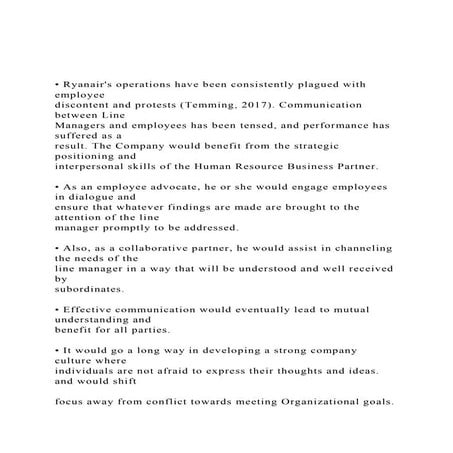 • Ryanair's operations have been consistently plagued with employee discontent and protests (Temming, 2017). Communication between Line Managers and employees has been tensed, and performance has suffered as a result. The Company would benefit from the strategic positioning and interpersonal skills of the Human Resource Business Partner.

• As an employee advocate, he or she would engage employees in dialogue and ensure that whatever findings are made are brought to the attention of the line manager promptly to be addressed.

• Also, as a collaborative partner, he would assist in channeling the needs of the line manager in a way that will be understood and well received by subordinates.

• Effective communication would eventually lead to mutual understanding and benefit for all parties.

• It would go a long way in developing a strong company culture where individuals are not afraid to express their thoughts and ideas. and would shift

focus away from conflict towards meeting Organizational goals.